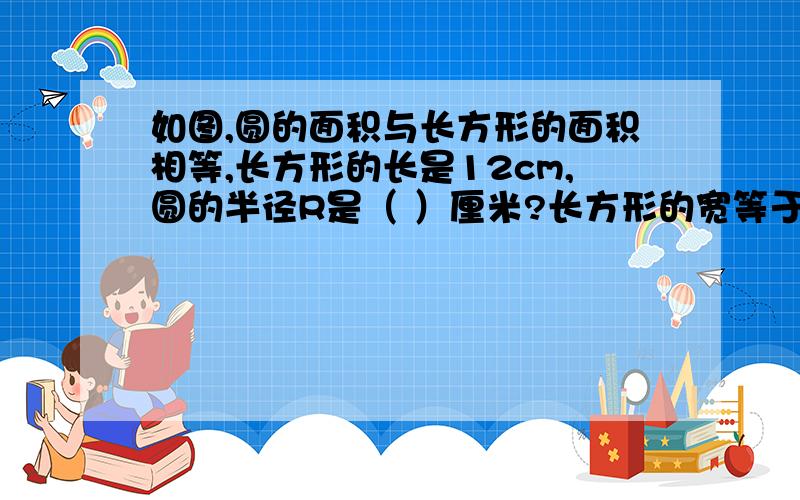 如图,圆的面积与长方形的面积相等,长方形的长是12cm,圆的半径R是（ ）厘米?长方形的宽等于